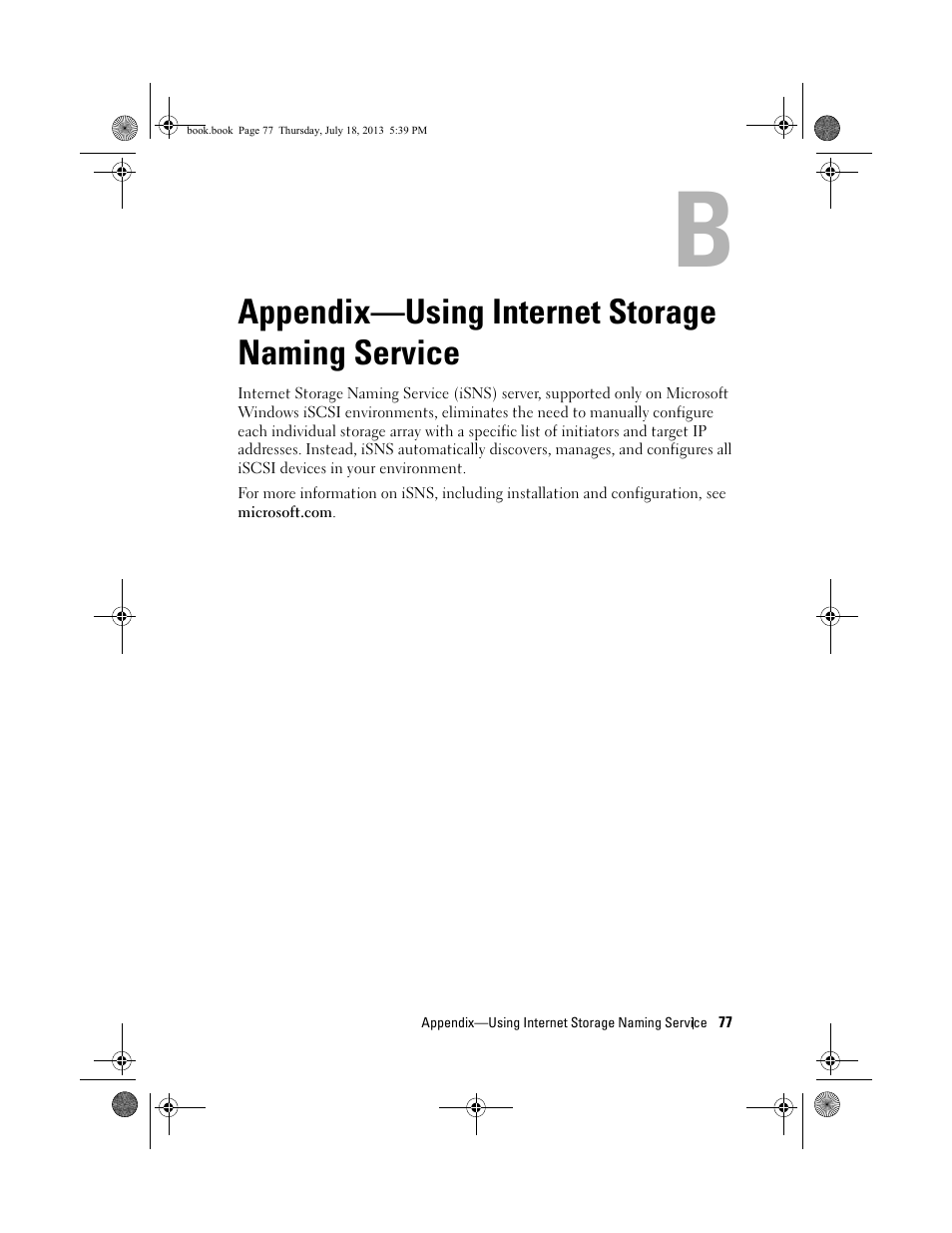 book.book Page 77 Thursday, July 18, 2013 5:39 PM

B

Appendix—Using Internet Storage Naming Service

Internet Storage Naming Service (iSNS) server, supported only on Microsoft Windows iSCSI environments, eliminates the need to manually configure each individual storage array with a specific list of initiators and target IP addresses. Instead, iSNS automatically discovers, manages, and configures all iSCSI devices in your environment.

For more information on iSNS, including installation and configuration, see microsoft.com.

Appendix—Using Internet Storage Naming Service 77